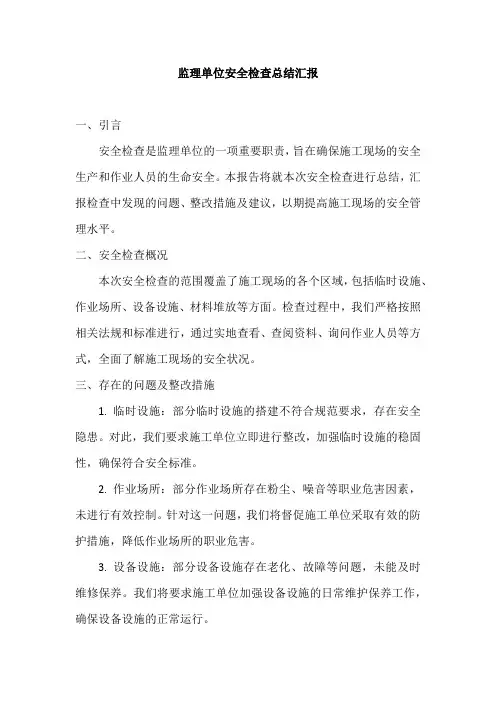 监理单位安全检查总结汇报

一、引言

安全检查是监理单位的一项重要职责，旨在确保施工现场的安全生产和作业人员的生命安全。本报告将就本次安全检查进行总结，汇报检查中发现的问题、整改措施及建议，以期提高施工现场的安全管理水平。

二、安全检查概况

本次安全检查的范围覆盖了施工现场的各个区域，包括临时设施、作业场所、设备设施、材料堆放等方面。检查过程中，我们严格按照相关法规和标准进行，通过实地查看、查阅资料、询问作业人员等方式，全面了解施工现场的安全状况。

三、存在的问题及整改措施

1. 临时设施：部分临时设施的搭建不符合规范要求，存在安全隐患。对此，我们要求施工单位立即进行整改，加强临时设施的稳固性，确保符合安全标准。

2. 作业场所：部分作业场所存在粉尘、噪音等职业危害因素，未进行有效控制。针对这一问题，我们将督促施工单位采取有效的防护措施，降低作业场所的职业危害。

3. 设备设施：部分设备设施存在老化、故障等问题，未能及时维修保养。我们将要求施工单位加强设备设施的日常维护保养工作，确保设备设施的正常运行。